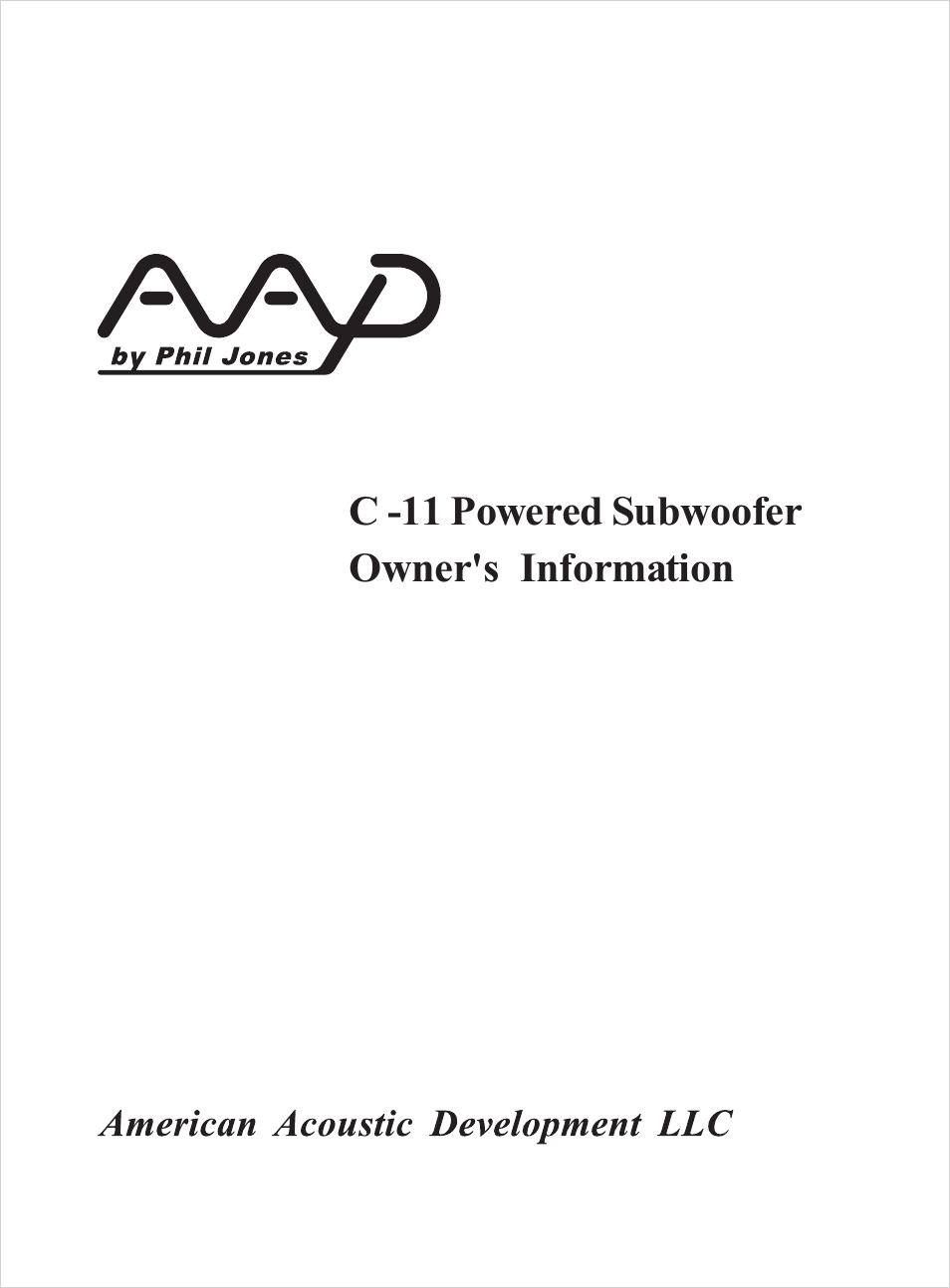 AAD
by Phil Jones

C -11 Powered Subwoofer
Owner's Information

American Acoustic Development LLC